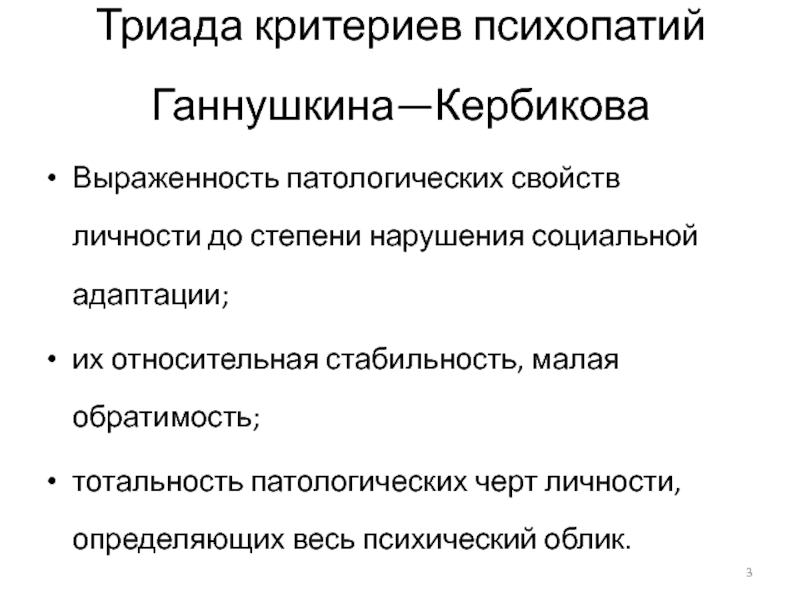 Триада критериев психопатий Ганнушкина—Кербикова

• Выраженность патологических свойств личности до степени нарушения социальной адаптации;

• их относительная стабильность, малая обратимость;

• тотальность патологических черт личности, определяющих весь психический облик.

3